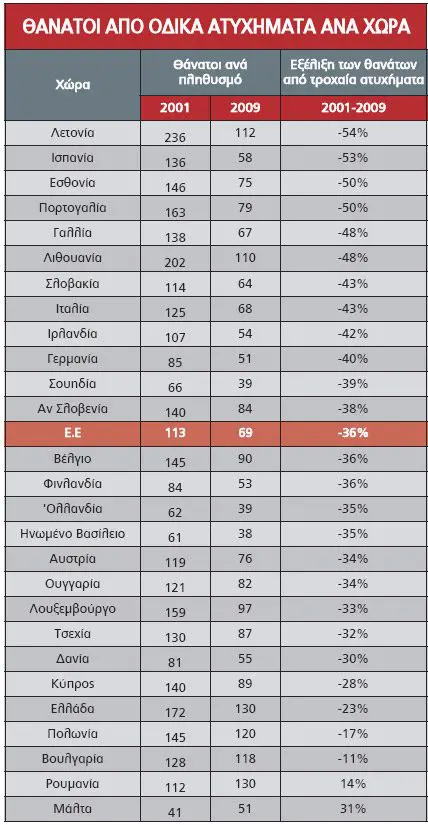 ΘΑΝΑΤΟΙ ΑΠΟ ΟΔΙΚΑ ΑΤΥΧΗΜΑΤΑ ΑΝΑ ΧΩΡΑ

| Χώρα | Θάνατοι ανά πληθυσμό 2001 | Θάνατοι ανά πληθυσμό 2009 | Εξέλιξη των θανάτων από τροχαία ατυχήματα 2001-2009 |
|---|---|---|---|
| Λετονία | 236 | 112 | -54% |
| Ισπανία | 136 | 58 | -53% |
| Εσθονία | 146 | 75 | -50% |
| Πορτογαλία | 163 | 79 | -50% |
| Γαλλία | 138 | 67 | -48% |
| Λιθουανία | 202 | 110 | -48% |
| Σλοβακία | 114 | 64 | -43% |
| Ιταλία | 125 | 68 | -43% |
| Ιρλανδία | 107 | 54 | -42% |
| Γερμανία | 85 | 51 | -40% |
| Σουηδία | 66 | 39 | -39% |
| Αν Σλοβενία | 140 | 84 | -38% |
| Ε.Ε | 113 | 69 | -36% |
| Βέλγιο | 145 | 90 | -36% |
| Φινλανδία | 84 | 53 | -36% |
| 'Ολλανδία | 62 | 39 | -35% |
| Ηνωμένο Βασίλειο | 61 | 38 | -35% |
| Αυστρία | 119 | 76 | -34% |
| Ουγγαρία | 121 | 82 | -34% |
| Λουξεμβούργο | 159 | 97 | -33% |
| Τσεχία | 130 | 87 | -32% |
| Δανία | 81 | 55 | -30% |
| Κύπρος | 140 | 89 | -28% |
| Ελλάδα | 172 | 130 | -23% |
| Πολωνία | 145 | 120 | -17% |
| Βουλγαρία | 128 | 118 | -11% |
| Ρουμανία | 112 | 130 | 14% |
| Μάλτα | 41 | 51 | 31% |